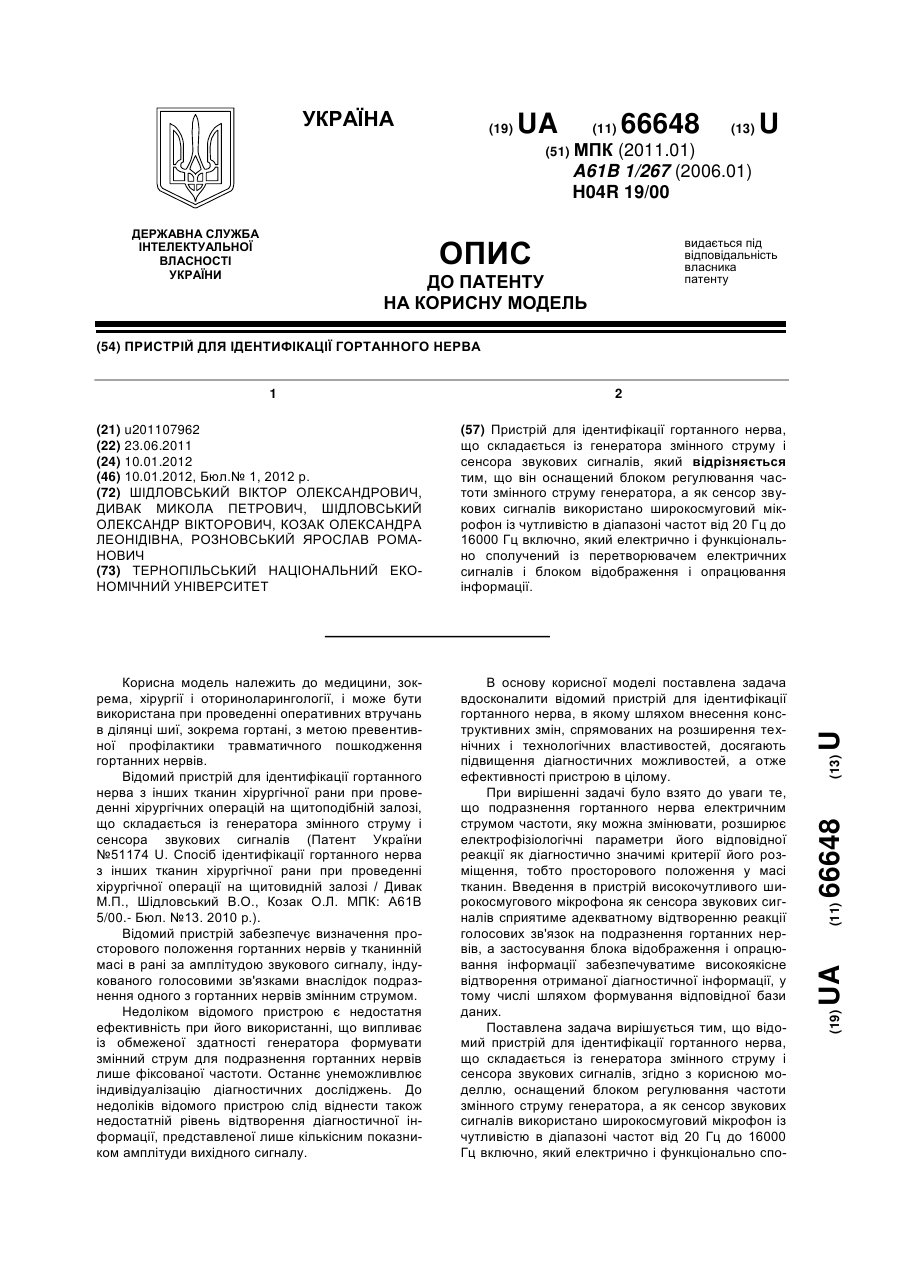 УКРАЇНА

(19) UA (11) 66648 (13) U

(51) МПК (2011.01)
A61B 1/267 (2006.01)
H04R 19/00

ДЕРЖАВНА СЛУЖБА ІНТЕЛЕКТУАЛЬНОЇ ВЛАСНОСТІ УКРАЇНИ

ОПИС ДО ПАТЕНТУ НА КОРИСНУ МОДЕЛЬ

видається під відповідальність власника патенту

(54) ПРИСТРІЙ ДЛЯ ІДЕНТИФІКАЦІЇ ГОРТАННОГО НЕРВА

1

(21) u201107962
(22) 23.06.2011
(24) 10.01.2012
(46) 10.01.2012, Бюл.№ 1, 2012 р.
(72) ШІДЛОВСЬКИЙ ВІКТОР ОЛЕКСАНДРОВИЧ, ДИВАК МИКОЛА ПЕТРОВИЧ, ШІДЛОВСЬКИЙ ОЛЕКСАНДР ВІКТОРОВИЧ, КОЗАК ОЛЕКСАНДРА ЛЕОНІДІВНА, РОЗНОВСЬКИЙ ЯРОСЛАВ РОМАНОВИЧ
(73) ТЕРНОПІЛЬСЬКИЙ НАЦІОНАЛЬНИЙ ЕКОНОМІЧНИЙ УНІВЕРСИТЕТ

2

(57) Пристрій для ідентифікації гортанного нерва, що складається із генератора змінного струму і сенсора звукових сигналів, який відрізняється тим, що він оснащений блоком регулювання частоти змінного струму генератора, а як сенсор звукових сигналів використано широкосмуговий мікрофон із чутливістю в діапазоні частот від 20 Гц до 16000 Гц включно, який електрично і функціонально сполучений із перетворювачем електричних сигналів і блоком відображення і опрацювання інформації.

Корисна модель належить до медицини, зокрема, хірургії і оториноларингології, і може бути використана при проведенні оперативних втручань в ділянці шиї, зокрема гортані, з метою превентивної профілактики травматичного пошкодження гортанних нервів.

Відомий пристрій для ідентифікації гортанного нерва з інших тканин хірургічної рани при проведенні хірургічних операцій на щитоподібній залозі, що складається із генератора змінного струму і сенсора звукових сигналів (Патент України №51174 U. Спосіб ідентифікації гортанного нерва з інших тканин хірургічної рани при проведенні хірургічної операції на щитовидній залозі / Дивак М.П., Шідловський В.О., Козак О.Л. МПК: А61В 5/00.- Бюл. №13. 2010 р.).

Відомий пристрій забезпечує визначення просторового положення гортанних нервів у тканинній масі в рані за амплітудою звукового сигналу, індукованого голосовими зв'язками внаслідок подразнення одного з гортанних нервів змінним струмом.

Недоліком відомого пристрою є недостатня ефективність при його використанні, що випливає із обмеженої здатності генератора формувати змінний струм для подразнення гортанних нервів лише фіксованої частоти. Останнє унеможливлює індивідуалізацію діагностичних досліджень. До недоліків відомого пристрою слід віднести також недостатній рівень відтворення діагностичної інформації, представленої лише кількісним показником амплітуди вихідного сигналу.

В основу корисної моделі поставлена задача вдосконалити відомий пристрій для ідентифікації гортанного нерва, в якому шляхом внесення конструктивних змін, спрямованих на розширення технічних і технологічних властивостей, досягають підвищення діагностичних можливостей, а отже ефективності пристрою в цілому.

При вирішенні задачі було взято до уваги те, що подразнення гортанного нерва електричним струмом частоти, яку можна змінювати, розширює електрофізіологічні параметри його відповідної реакції як діагностично значимі критерії його розміщення, тобто просторового положення у масі тканин. Введення в пристрій високочутливого широкосмугового мікрофона як сенсора звукових сигналів сприятиме адекватному відтворенню реакції голосових зв'язок на подразнення гортанних нервів, а застосування блока відображення і опрацювання інформації забезпечуватиме високоякісне відтворення отриманої діагностичної інформації, у тому числі шляхом формування відповідної бази даних.

Поставлена задача вирішується тим, що відомий пристрій для ідентифікації гортанного нерва, що складається із генератора змінного струму і сенсора звукових сигналів, згідно з корисною моделлю, оснащений блоком регулювання частоти змінного струму генератора, а як сенсор звукових сигналів використано широкосмуговий мікрофон із чутливістю в діапазоні частот від 20 Гц до 16000 Гц включно, який електрично і функціонально спо-

(19) UA (11) 66648 (13) U